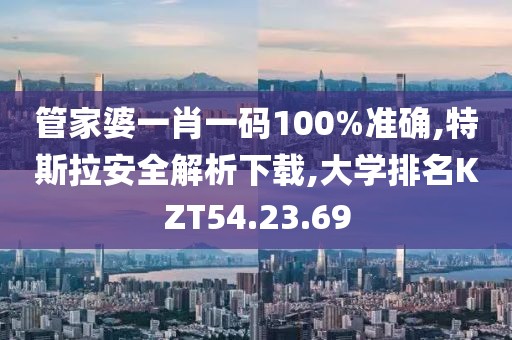 管家婆一肖一码100%准确,特斯拉安全解析下载,大学排名KZT54.23.69